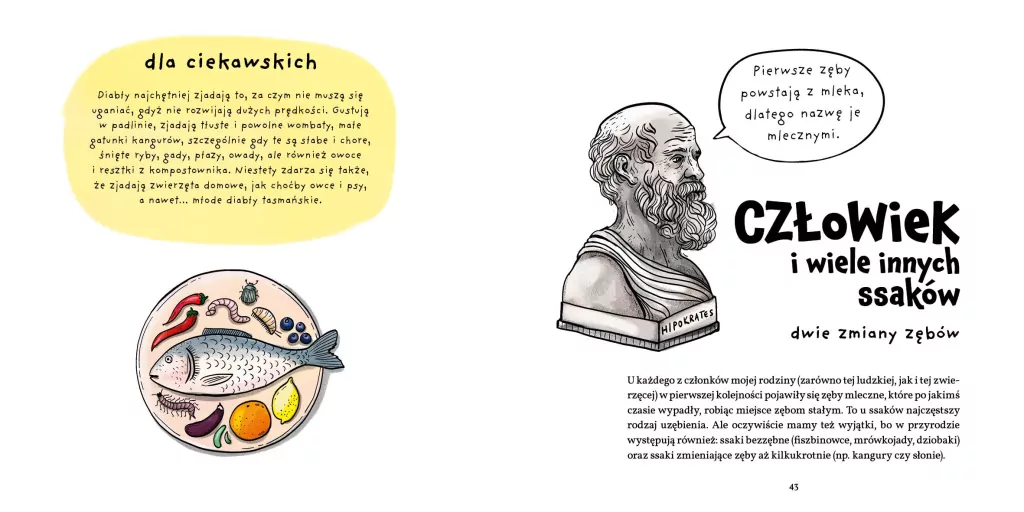 dla ciekawskich

Diabły najchętniej zjadają to, za czym nie muszą się uganiać, gdyż nie rozwijają dużych prędkości. Gustują w padlinie, zjadają tłuste i powolne wombaty, małe gatunki kangurów, szczególnie gdy te są słabe i chore, śnięte ryby, gady, płazy, owady, ale również owoce i resztki z kompostownika. Niestety zdarza się także, że zjadają zwierzęta domowe, jak choćby owce i psy, a nawet... młode diabły tasmańskie.

Pierwsze zęby powstają z mleka, dlatego nazwę je mlecznymi.

HIPOKRATES

CZŁOWIEK i wiele innych ssaków

dwie zmiany zębów

U każdego z członków mojej rodziny (zarówno tej ludzkiej, jak i tej zwierzęcej) w pierwszej kolejności pojawiły się zęby mleczne, które po jakimś czasie wypadły, robiąc miejsce zębom stałym. To u ssaków najczęstszy rodzaj uzębienia. Ale oczywiście mamy też wyjątki, bo w przyrodzie występują również: ssaki bezzębne (fiszbinowce, mrówkojady, dziobaki) oraz ssaki zmieniające zęby aż kilkukrotnie (np. kangury czy słonie).

43